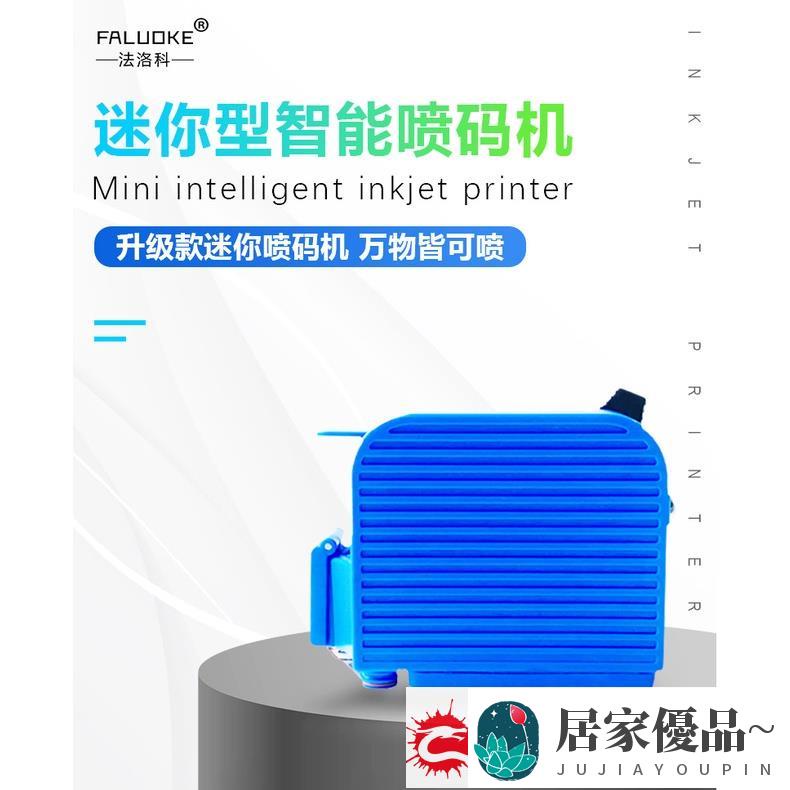 FALUOKE®
—法洛科—

迷你型智能喷码机
Mini intelligent inkjet printer

升级款迷你喷码机 万物皆可喷

INKJET PRINTER

居家優品~
JUJIAYOUPIN